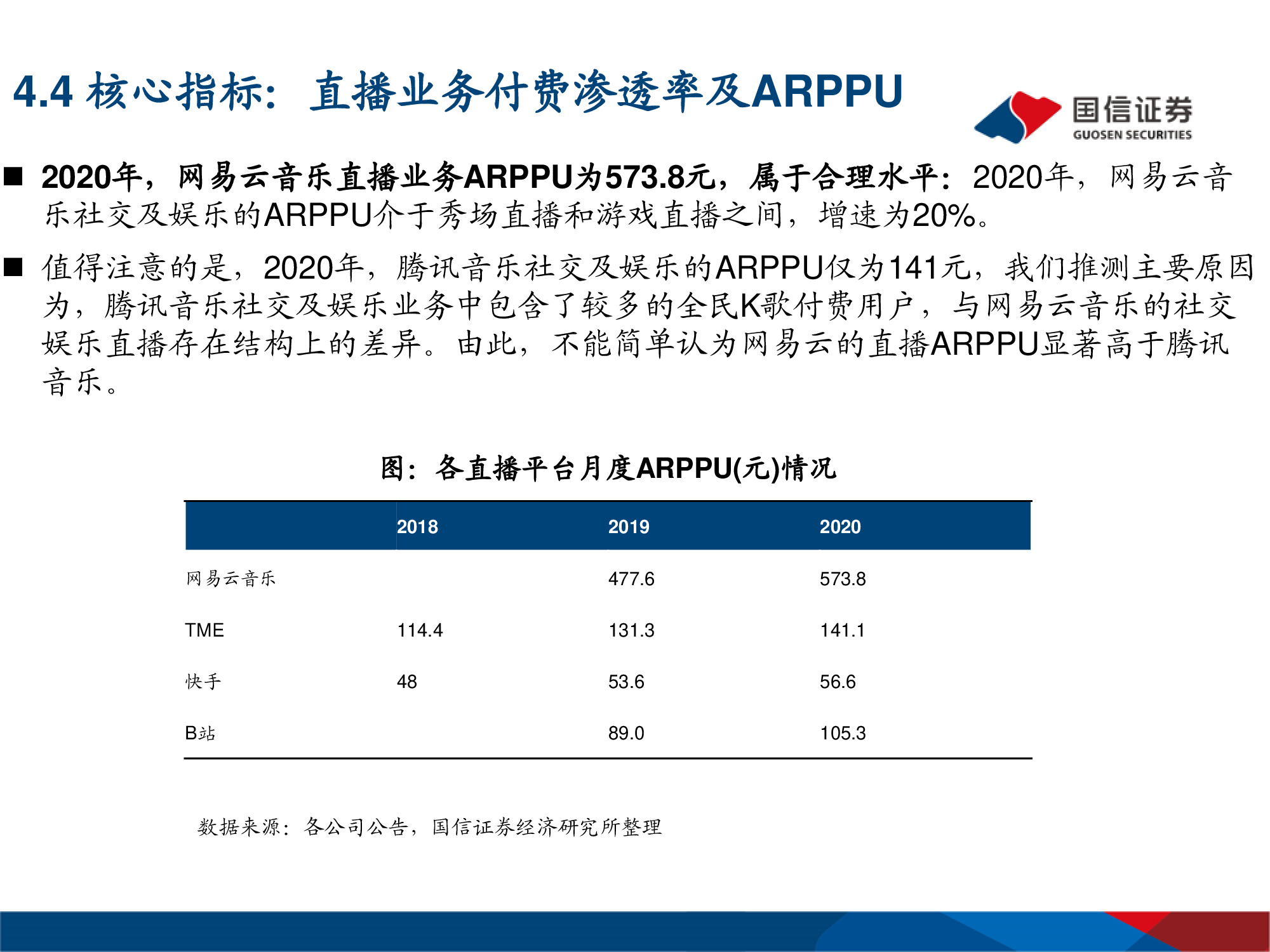 4.4 核心指标：直播业务付费渗透率及ARPPU

国信证券
GUOSEN SECURITIES

■ 2020年，网易云音乐直播业务ARPPU为573.8元，属于合理水平：2020年，网易云音乐社交及娱乐的ARPPU介于秀场直播和游戏直播之间，增速为20%。

■ 值得注意的是，2020年，腾讯音乐社交及娱乐的ARPPU仅为141元，我们推测主要原因为，腾讯音乐社交及娱乐业务中包含了较多的全民K歌付费用户，与网易云音乐的社交娱乐直播存在结构上的差异。由此，不能简单认为网易云的直播ARPPU显著高于腾讯音乐。

图：各直播平台月度ARPPU(元)情况

| | 2018 | 2019 | 2020 |
|---|---|---|---|
| 网易云音乐 | | 477.6 | 573.8 |
| TME | 114.4 | 131.3 | 141.1 |
| 快手 | 48 | 53.6 | 56.6 |
| B站 | | 89.0 | 105.3 |

数据来源：各公司公告，国信证券经济研究所整理